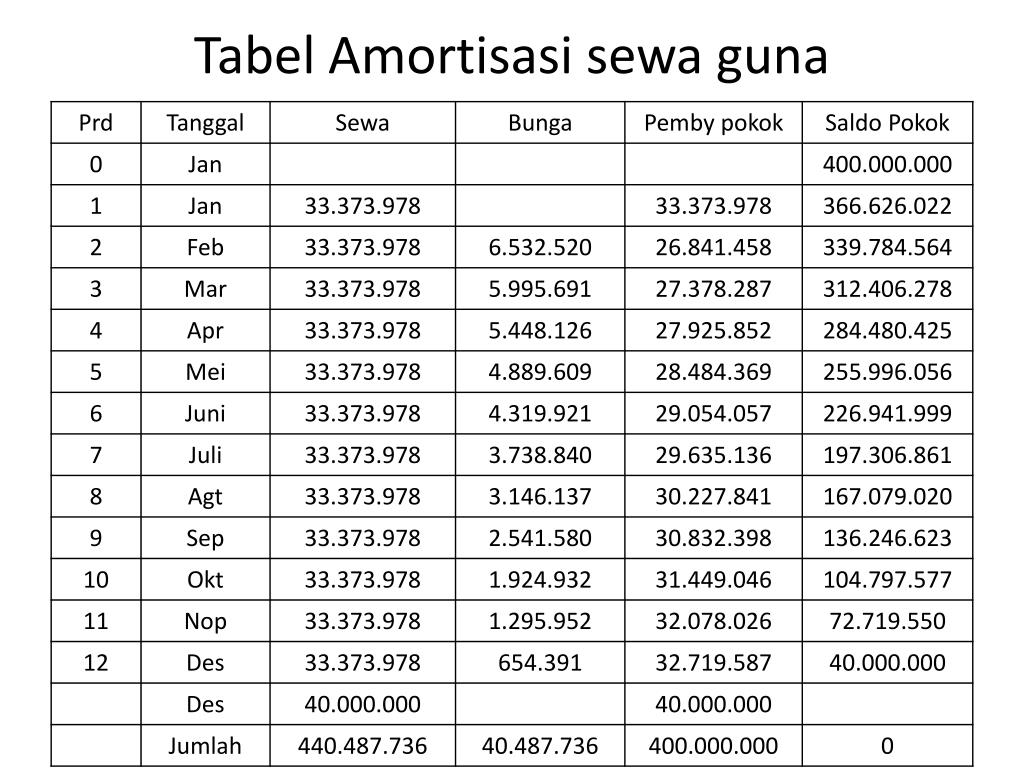 Tabel Amortisasi sewa guna

| Prd | Tanggal | Sewa | Bunga | Pemby pokok | Saldo Pokok |
|---|---|---|---|---|---|
| 0 | Jan | | | | 400.000.000 |
| 1 | Jan | 33.373.978 | | 33.373.978 | 366.626.022 |
| 2 | Feb | 33.373.978 | 6.532.520 | 26.841.458 | 339.784.564 |
| 3 | Mar | 33.373.978 | 5.995.691 | 27.378.287 | 312.406.278 |
| 4 | Apr | 33.373.978 | 5.448.126 | 27.925.852 | 284.480.425 |
| 5 | Mei | 33.373.978 | 4.889.609 | 28.484.369 | 255.996.056 |
| 6 | Juni | 33.373.978 | 4.319.921 | 29.054.057 | 226.941.999 |
| 7 | Juli | 33.373.978 | 3.738.840 | 29.635.136 | 197.306.861 |
| 8 | Agt | 33.373.978 | 3.146.137 | 30.227.841 | 167.079.020 |
| 9 | Sep | 33.373.978 | 2.541.580 | 30.832.398 | 136.246.623 |
| 10 | Okt | 33.373.978 | 1.924.932 | 31.449.046 | 104.797.577 |
| 11 | Nop | 33.373.978 | 1.295.952 | 32.078.026 | 72.719.550 |
| 12 | Des | 33.373.978 | 654.391 | 32.719.587 | 40.000.000 |
| | Des | 40.000.000 | | 40.000.000 | |
| | Jumlah | 440.487.736 | 40.487.736 | 400.000.000 | 0 |